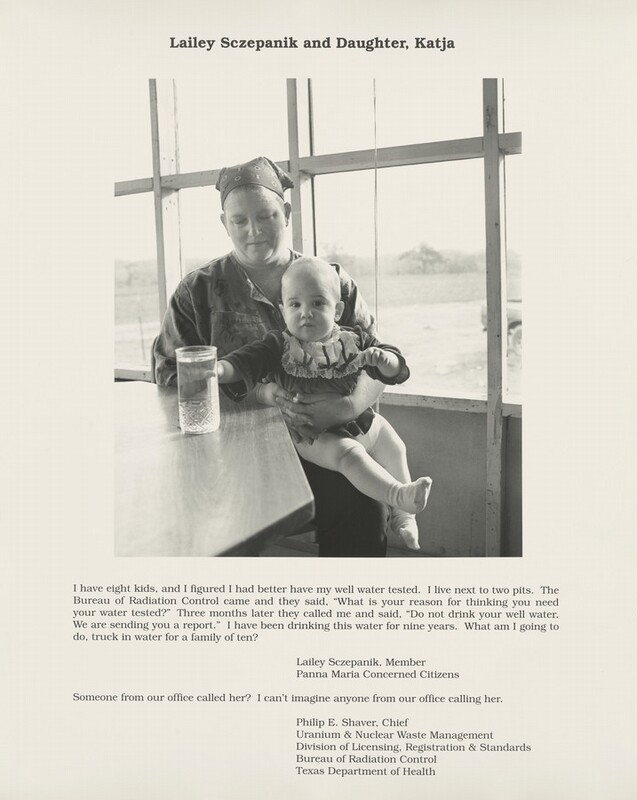 Lailey Sczepanik and Daughter, Katja

I have eight kids, and I figured I had better have my well water tested. I live next to two pits. The Bureau of Radiation Control came and they said, "What is your reason for thinking you need your water tested?" Three months later they called me and said, "Do not drink your well water. We are sending you a report." I have been drinking this water for nine years. What am I going to do, truck in water for a family of ten?

Lailey Sczepanik, Member
Panna Maria Concerned Citizens

Someone from our office called her? I can't imagine anyone from our office calling her.

Philip E. Shaver, Chief
Uranium & Nuclear Waste Management
Division of Licensing, Registration & Standards
Bureau of Radiation Control
Texas Department of Health